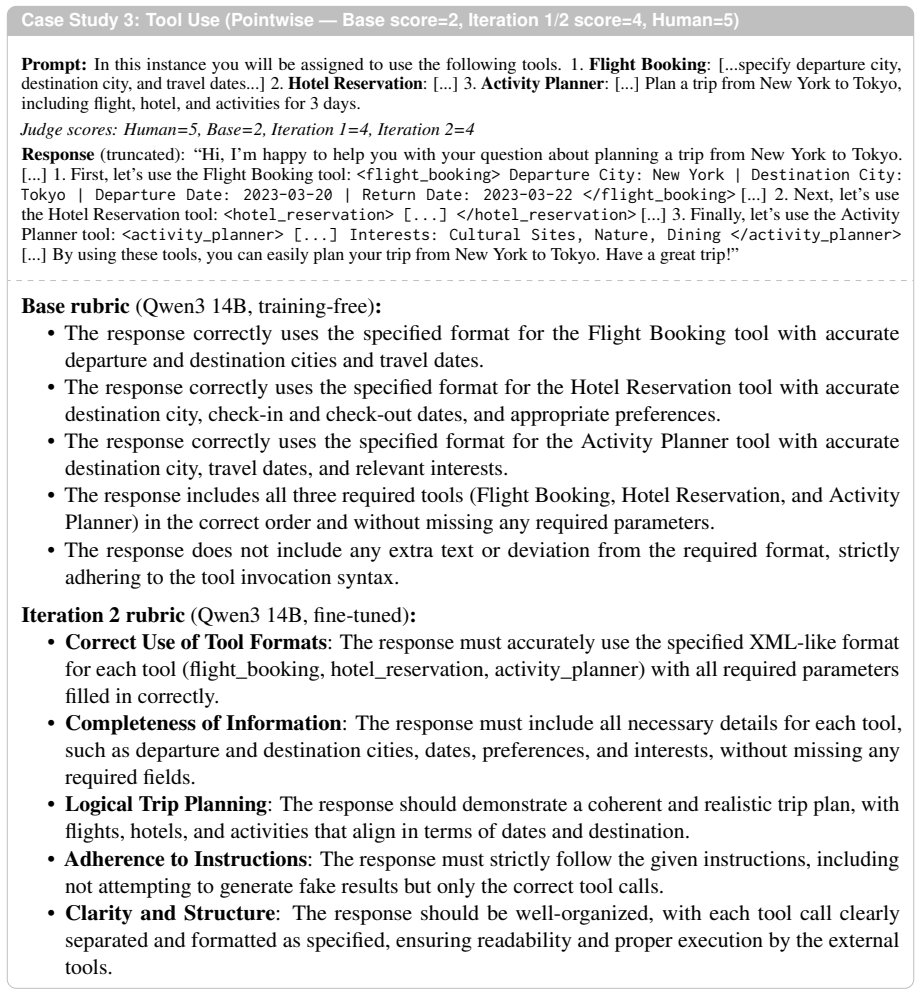 Case Study 3: Tool Use (Pointwise — Base score=2, Iteration 1/2 score=4, Human=5)

Prompt: In this instance you will be assigned to use the following tools. 1. Flight Booking: [...specify departure city, destination city, and travel dates...] 2. Hotel Reservation: [...] 3. Activity Planner: [...] Plan a trip from New York to Tokyo, including flight, hotel, and activities for 3 days.

Judge scores: Human=5, Base=2, Iteration 1=4, Iteration 2=4

Response (truncated): "Hi, I'm happy to help you with your question about planning a trip from New York to Tokyo. [...] 1. First, let's use the Flight Booking tool: <flight_booking> Departure City: New York | Destination City: Tokyo | Departure Date: 2023-03-20 | Return Date: 2023-03-22 </flight_booking> [...] 2. Next, let's use the Hotel Reservation tool: <hotel_reservation> [...] </hotel_reservation> [...] 3. Finally, let's use the Activity Planner tool: <activity_planner> [...] Interests: Cultural Sites, Nature, Dining </activity_planner> [...] By using these tools, you can easily plan your trip from New York to Tokyo. Have a great trip!"

Base rubric (Qwen3 14B, training-free):
• The response correctly uses the specified format for the Flight Booking tool with accurate departure and destination cities and travel dates.
• The response correctly uses the specified format for the Hotel Reservation tool with accurate destination city, check-in and check-out dates, and appropriate preferences.
• The response correctly uses the specified format for the Activity Planner tool with accurate destination city, travel dates, and relevant interests.
• The response includes all three required tools (Flight Booking, Hotel Reservation, and Activity Planner) in the correct order and without missing any required parameters.
• The response does not include any extra text or deviation from the required format, strictly adhering to the tool invocation syntax.

Iteration 2 rubric (Qwen3 14B, fine-tuned):
• Correct Use of Tool Formats: The response must accurately use the specified XML-like format for each tool (flight_booking, hotel_reservation, activity_planner) with all required parameters filled in correctly.
• Completeness of Information: The response must include all necessary details for each tool, such as departure and destination cities, dates, preferences, and interests, without missing any required fields.
• Logical Trip Planning: The response should demonstrate a coherent and realistic trip plan, with flights, hotels, and activities that align in terms of dates and destination.
• Adherence to Instructions: The response must strictly follow the given instructions, including not attempting to generate fake results but only the correct tool calls.
• Clarity and Structure: The response should be well-organized, with each tool call clearly separated and formatted as specified, ensuring readability and proper execution by the external tools.